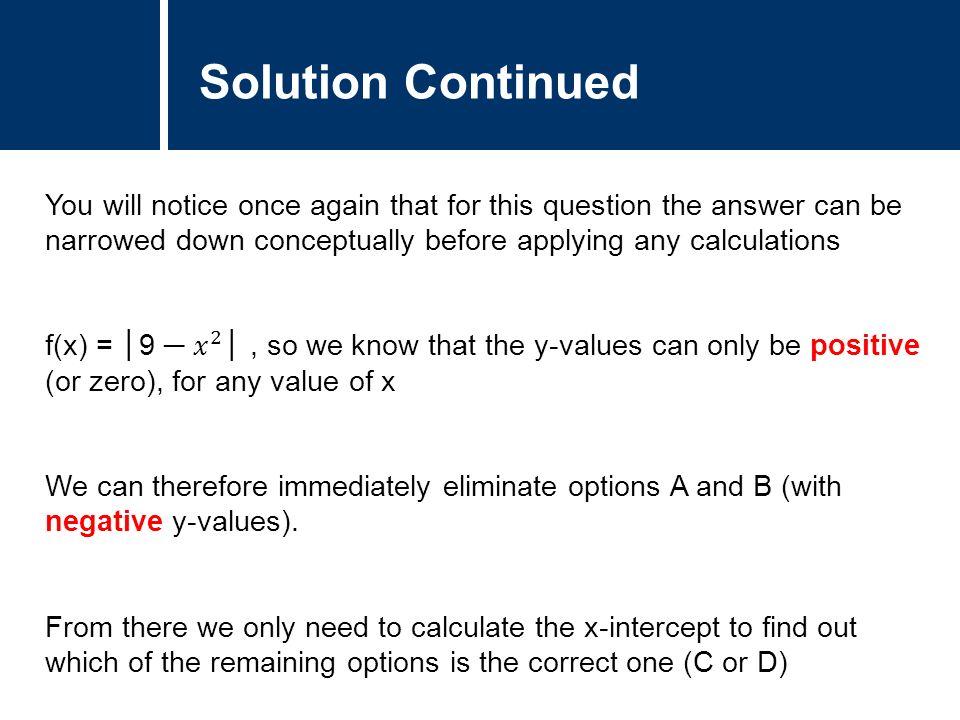 Solution Continued

You will notice once again that for this question the answer can be narrowed down conceptually before applying any calculations

f(x) = $|9 - x^2|$ , so we know that the y-values can only be positive (or zero), for any value of x

We can therefore immediately eliminate options A and B (with negative y-values).

From there we only need to calculate the x-intercept to find out which of the remaining options is the correct one (C or D)